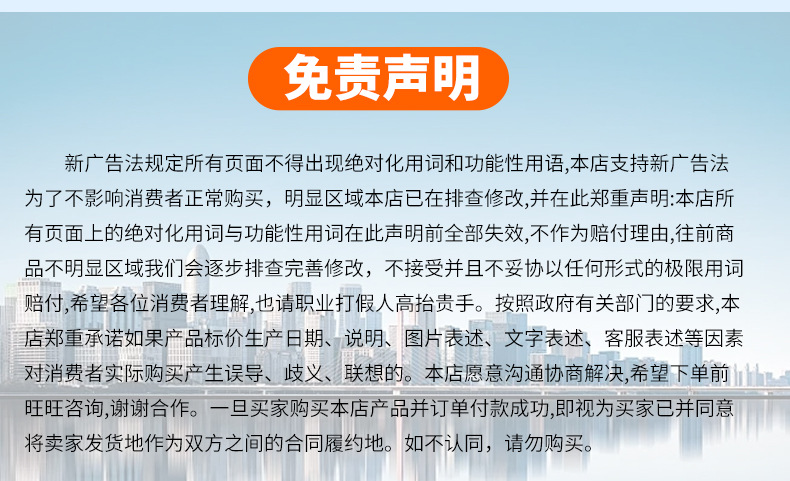 免责声明

新广告法规定所有页面不得出现绝对化用词和功能性用语,本店支持新广告法为了不影响消费者正常购买，明显区域本店已在排查修改,并在此郑重声明:本店所有页面上的绝对化用词与功能性用词在此声明前全部失效,不作为赔付理由,往前商品不明显区域我们会逐步排查完善修改，不接受并且不妥协以任何形式的极限用词赔付,希望各位消费者理解,也请职业打假人高抬贵手。按照政府有关部门的要求,本店郑重承诺如果产品标价生产日期、说明、图片表述、文字表述、客服表述等因素对消费者实际购买产生误导、歧义、联想的。本店愿意沟通协商解决,希望下单前旺旺咨询,谢谢合作。一旦买家购买本店产品并订单付款成功,即视为买家已并同意将卖家发货地作为双方之间的合同履约地。如不认同，请勿购买。